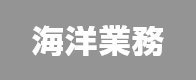 海洋業務